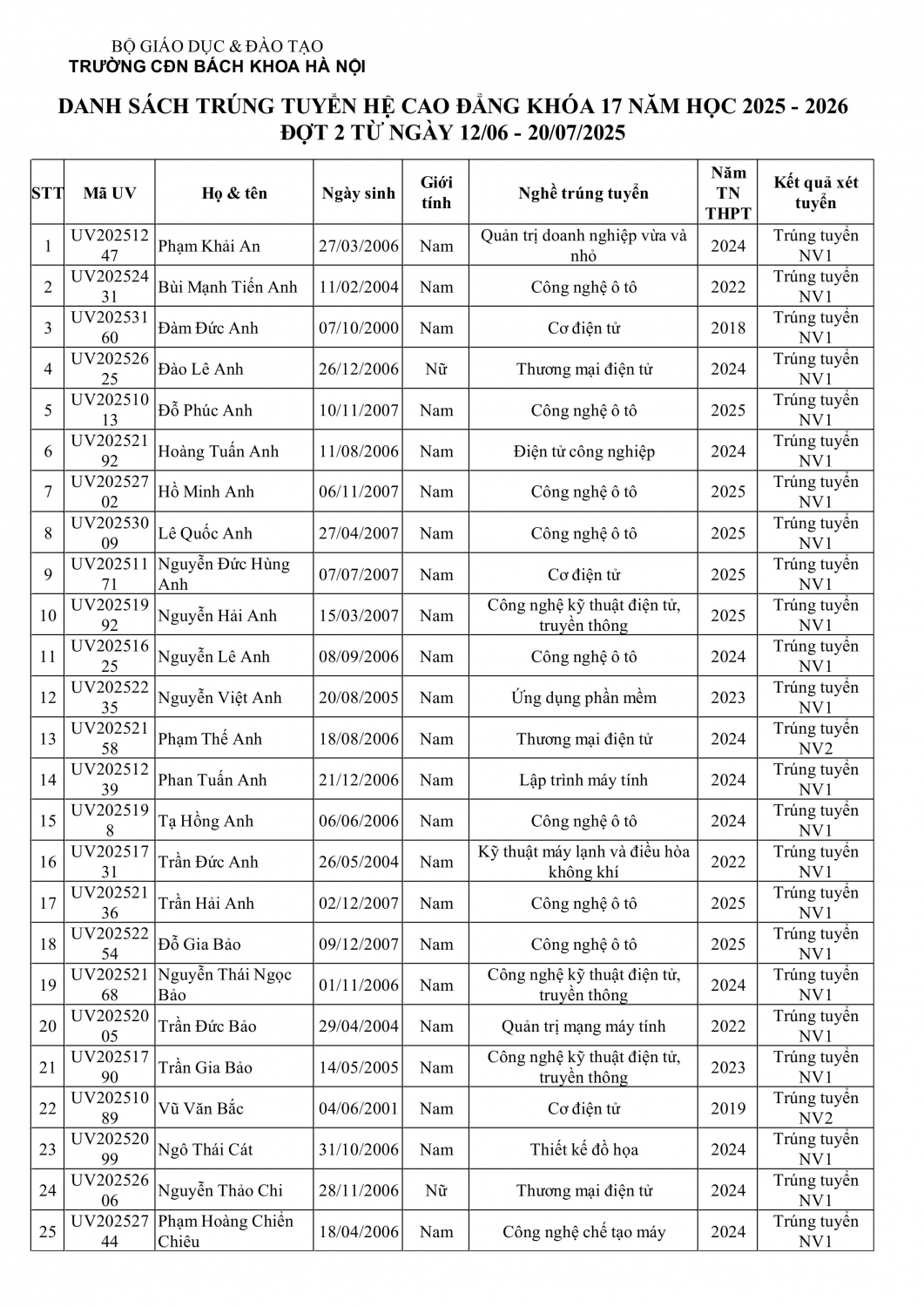 BỘ GIÁO DỤC & ĐÀO TẠO
TRƯỜNG CĐN BÁCH KHOA HÀ NỘI

DANH SÁCH TRÚNG TUYỂN HỆ CAO ĐẲNG KHÓA 17 NĂM HỌC 2025 - 2026
ĐỢT 2 TỪ NGÀY 12/06 - 20/07/2025

| STT | Mã UV | Họ & tên | Ngày sinh | Giới tính | Nghề trúng tuyển | Năm TN THPT | Kết quả xét tuyển |
|---|---|---|---|---|---|---|---|
| 1 | UV20251247 | Phạm Khải An | 27/03/2006 | Nam | Quản trị doanh nghiệp vừa và nhỏ | 2024 | Trúng tuyển NV1 |
| 2 | UV20252431 | Bùi Mạnh Tiến Anh | 11/02/2004 | Nam | Công nghệ ô tô | 2022 | Trúng tuyển NV1 |
| 3 | UV20253160 | Đàm Đức Anh | 07/10/2000 | Nam | Cơ điện tử | 2018 | Trúng tuyển NV1 |
| 4 | UV20252625 | Đào Lê Anh | 26/12/2006 | Nữ | Thương mại điện tử | 2024 | Trúng tuyển NV1 |
| 5 | UV20251013 | Đỗ Phúc Anh | 10/11/2007 | Nam | Công nghệ ô tô | 2025 | Trúng tuyển NV1 |
| 6 | UV20252192 | Hoàng Tuấn Anh | 11/08/2006 | Nam | Điện tử công nghiệp | 2024 | Trúng tuyển NV1 |
| 7 | UV20252702 | Hồ Minh Anh | 06/11/2007 | Nam | Công nghệ ô tô | 2025 | Trúng tuyển NV1 |
| 8 | UV20253009 | Lê Quốc Anh | 27/04/2007 | Nam | Công nghệ ô tô | 2025 | Trúng tuyển NV1 |
| 9 | UV20251171 | Nguyễn Đức Hùng Anh | 07/07/2007 | Nam | Cơ điện tử | 2025 | Trúng tuyển NV1 |
| 10 | UV20251992 | Nguyễn Hải Anh | 15/03/2007 | Nam | Công nghệ kỹ thuật điện tử, truyền thông | 2025 | Trúng tuyển NV1 |
| 11 | UV20251625 | Nguyễn Lê Anh | 08/09/2006 | Nam | Công nghệ ô tô | 2024 | Trúng tuyển NV1 |
| 12 | UV20252235 | Nguyễn Việt Anh | 20/08/2005 | Nam | Ứng dụng phần mềm | 2023 | Trúng tuyển NV1 |
| 13 | UV20252158 | Phạm Thế Anh | 18/08/2006 | Nam | Thương mại điện tử | 2024 | Trúng tuyển NV2 |
| 14 | UV20251239 | Phan Tuấn Anh | 21/12/2006 | Nam | Lập trình máy tính | 2024 | Trúng tuyển NV1 |
| 15 | UV2025198 | Tạ Hồng Anh | 06/06/2006 | Nam | Công nghệ ô tô | 2024 | Trúng tuyển NV1 |
| 16 | UV20251731 | Trần Đức Anh | 26/05/2004 | Nam | Kỹ thuật máy lạnh và điều hòa không khí | 2022 | Trúng tuyển NV1 |
| 17 | UV20252136 | Trần Hải Anh | 02/12/2007 | Nam | Công nghệ ô tô | 2025 | Trúng tuyển NV1 |
| 18 | UV20252254 | Đỗ Gia Bảo | 09/12/2007 | Nam | Công nghệ ô tô | 2025 | Trúng tuyển NV1 |
| 19 | UV20252168 | Nguyễn Thái Ngọc Bảo | 01/11/2006 | Nam | Công nghệ kỹ thuật điện tử, truyền thông | 2024 | Trúng tuyển NV1 |
| 20 | UV20252005 | Trần Đức Bảo | 29/04/2004 | Nam | Quản trị mạng máy tính | 2022 | Trúng tuyển NV1 |
| 21 | UV20251790 | Trần Gia Bảo | 14/05/2005 | Nam | Công nghệ kỹ thuật điện tử, truyền thông | 2023 | Trúng tuyển NV1 |
| 22 | UV20251089 | Vũ Văn Bắc | 04/06/2001 | Nam | Cơ điện tử | 2019 | Trúng tuyển NV2 |
| 23 | UV20252099 | Ngô Thái Cát | 31/10/2006 | Nam | Thiết kế đồ họa | 2024 | Trúng tuyển NV1 |
| 24 | UV20252606 | Nguyễn Thảo Chi | 28/11/2006 | Nữ | Thương mại điện tử | 2024 | Trúng tuyển NV1 |
| 25 | UV20252744 | Phạm Hoàng Chiến Chiêu | 18/04/2006 | Nam | Công nghệ chế tạo máy | 2024 | Trúng tuyển NV1 |